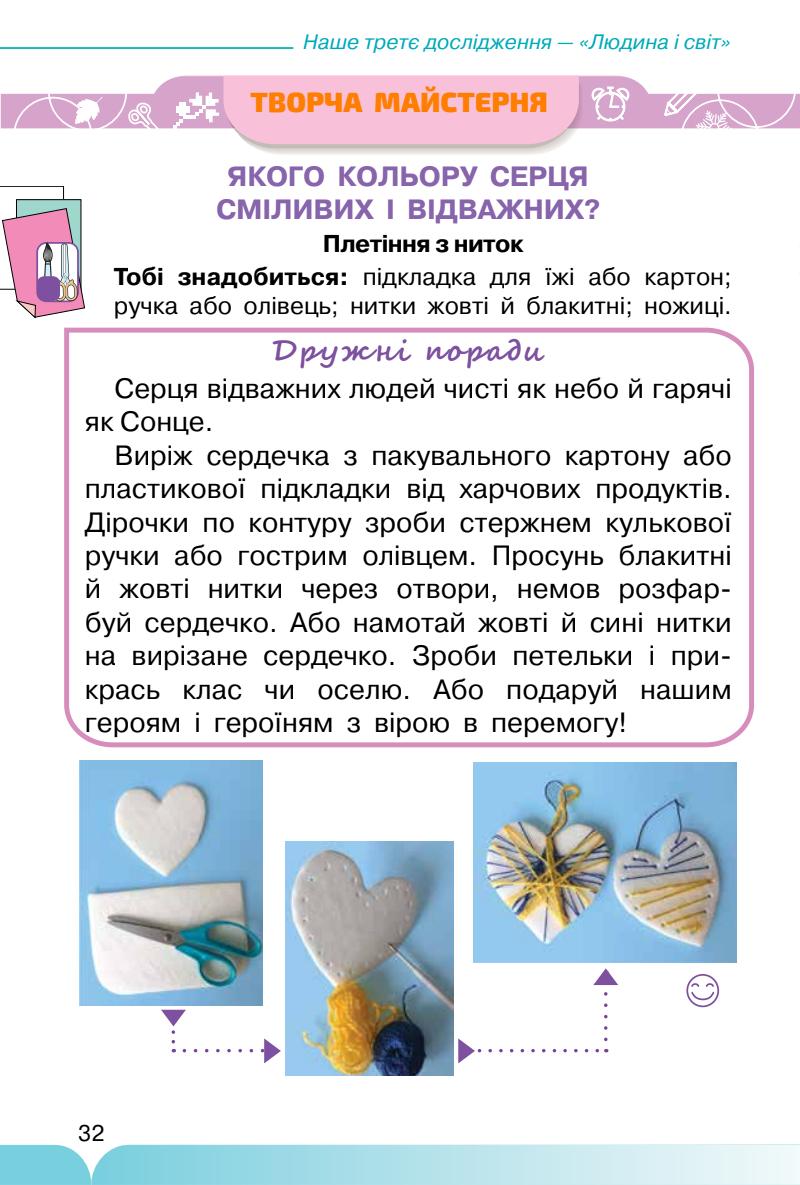 Наше третє дослідження — «Людина і світ»

ТВОРЧА МАЙСТЕРНЯ

ЯКОГО КОЛЬОРУ СЕРЦЯ СМІЛИВИХ І ВІДВАЖНИХ?

Плетіння з ниток

Тобі знадобиться: підкладка для їжі або картон; ручка або олівець; нитки жовті й блакитні; ножиці.

Дружні поради

Серця відважних людей чисті як небо й гарячі як Сонце.

Виріж сердечка з пакувального картону або пластикової підкладки від харчових продуктів. Дірочки по контуру зроби стержнем кулькової ручки або гострим олівцем. Просунь блакитні й жовті нитки через отвори, немов розфарбуй сердечко. Або намотай жовті й сині нитки на вирізане сердечко. Зроби петельки і прикрась клас чи оселю. Або подаруй нашим героям і героїням з вірою в перемогу!

32